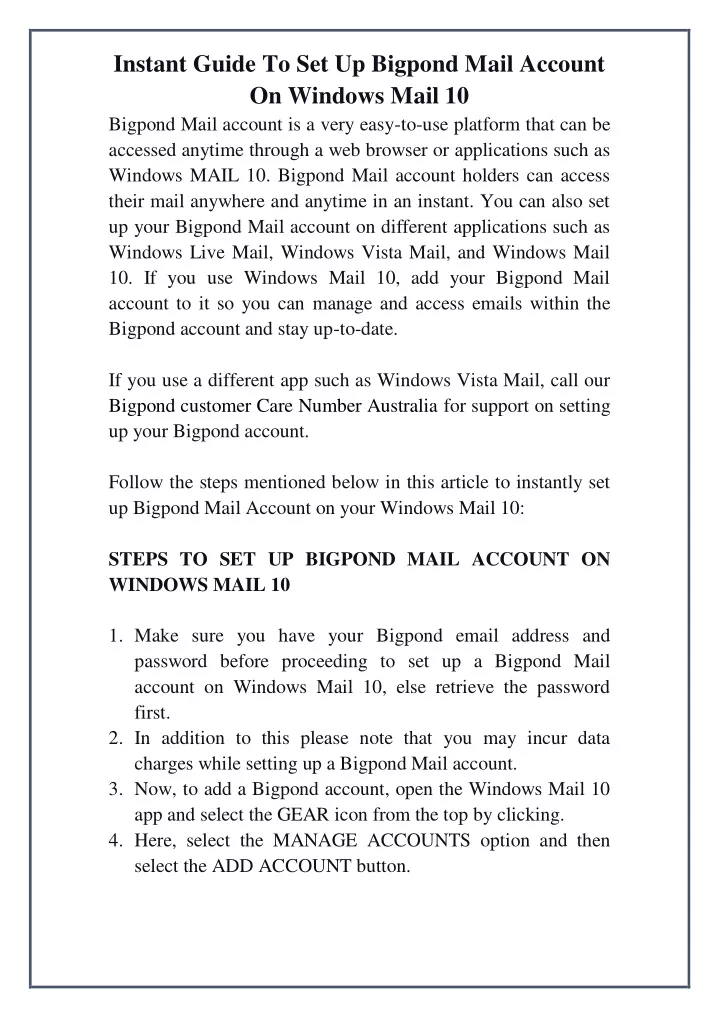 Instant Guide To Set Up Bigpond Mail Account On Windows Mail 10

Bigpond Mail account is a very easy-to-use platform that can be accessed anytime through a web browser or applications such as Windows MAIL 10. Bigpond Mail account holders can access their mail anywhere and anytime in an instant. You can also set up your Bigpond Mail account on different applications such as Windows Live Mail, Windows Vista Mail, and Windows Mail 10. If you use Windows Mail 10, add your Bigpond Mail account to it so you can manage and access emails within the Bigpond account and stay up-to-date.

If you use a different app such as Windows Vista Mail, call our Bigpond customer Care Number Australia for support on setting up your Bigpond account.

Follow the steps mentioned below in this article to instantly set up Bigpond Mail Account on your Windows Mail 10:

STEPS TO SET UP BIGPOND MAIL ACCOUNT ON WINDOWS MAIL 10

1. Make sure you have your Bigpond email address and password before proceeding to set up a Bigpond Mail account on Windows Mail 10, else retrieve the password first.
2. In addition to this please note that you may incur data charges while setting up a Bigpond Mail account.
3. Now, to add a Bigpond account, open the Windows Mail 10 app and select the GEAR icon from the top by clicking.
4. Here, select the MANAGE ACCOUNTS option and then select the ADD ACCOUNT button.